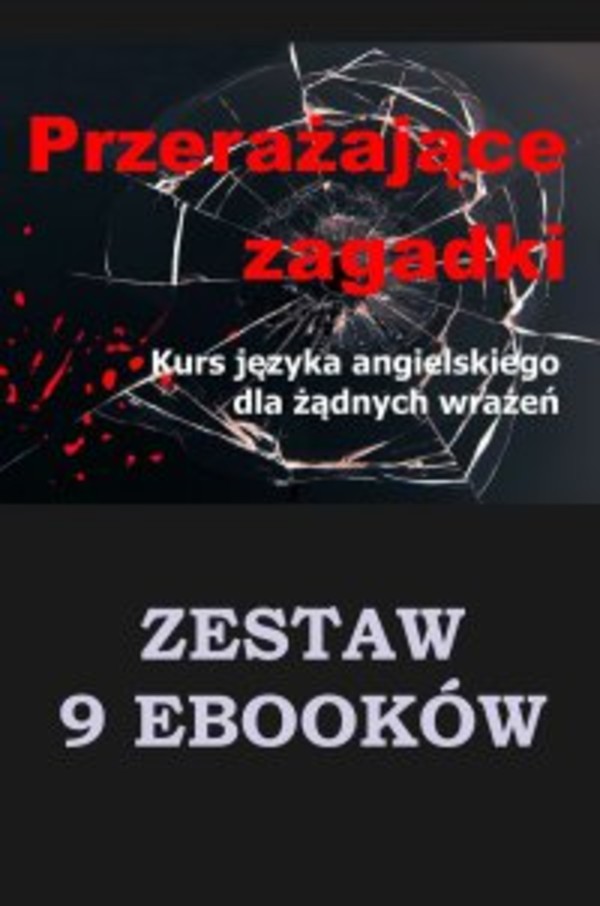 Przerażające zagadki

Kurs języka angielskiego dla żądnych wrażeń

ZESTAW
9 EBOOKÓW